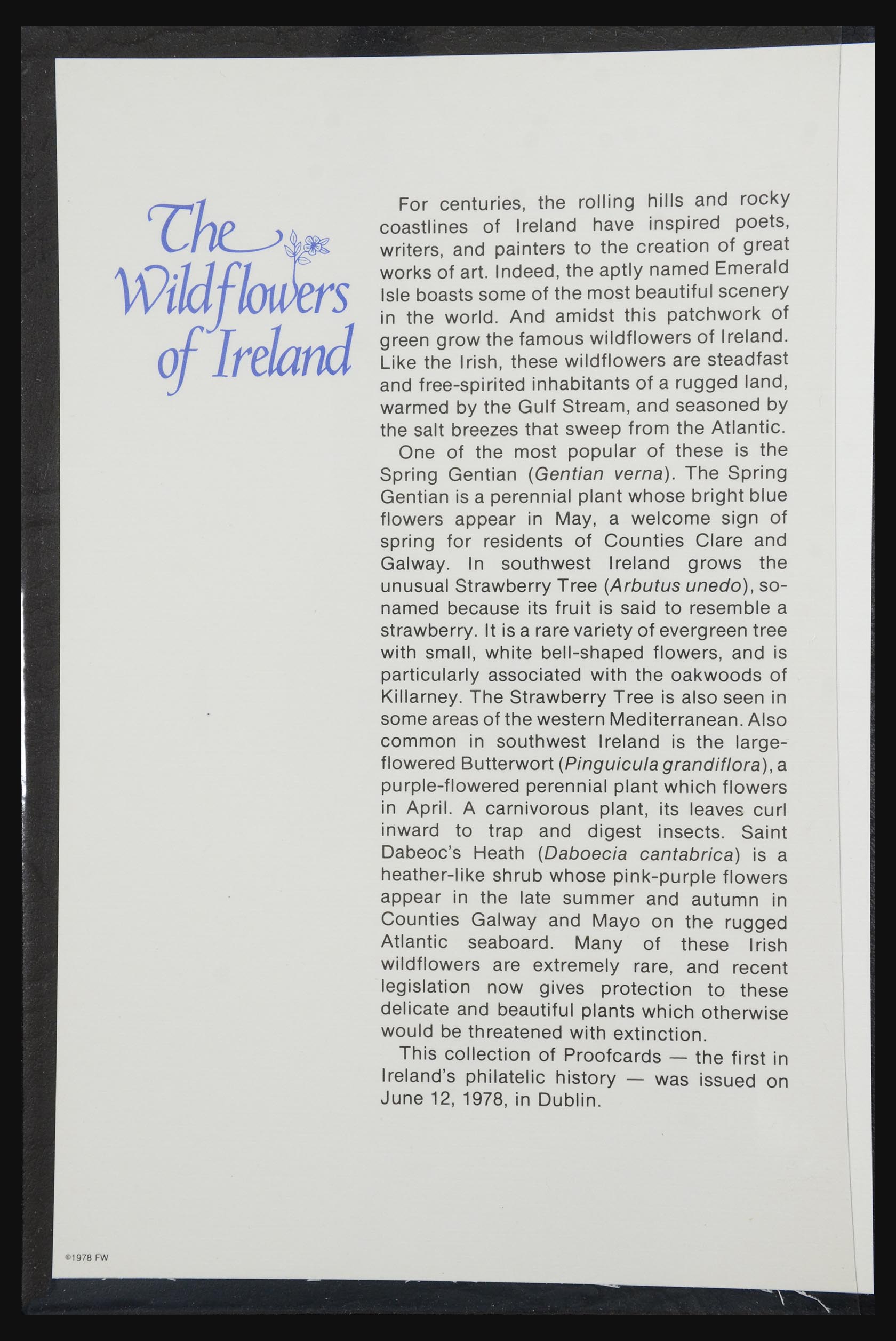 The Wildflowers of Ireland

For centuries, the rolling hills and rocky coastlines of Ireland have inspired poets, writers, and painters to the creation of great works of art. Indeed, the aptly named Emerald Isle boasts some of the most beautiful scenery in the world. And amidst this patchwork of green grow the famous wildflowers of Ireland. Like the Irish, these wildflowers are steadfast and free-spirited inhabitants of a rugged land, warmed by the Gulf Stream, and seasoned by the salt breezes that sweep from the Atlantic.

One of the most popular of these is the Spring Gentian (Gentian verna). The Spring Gentian is a perennial plant whose bright blue flowers appear in May, a welcome sign of spring for residents of Counties Clare and Galway. In southwest Ireland grows the unusual Strawberry Tree (Arbutus unedo), so-named because its fruit is said to resemble a strawberry. It is a rare variety of evergreen tree with small, white bell-shaped flowers, and is particularly associated with the oakwoods of Killarney. The Strawberry Tree is also seen in some areas of the western Mediterranean. Also common in southwest Ireland is the large-flowered Butterwort (Pinguicula grandiflora), a purple-flowered perennial plant which flowers in April. A carnivorous plant, its leaves curl inward to trap and digest insects. Saint Dabeoc's Heath (Daboecia cantabrica) is a heather-like shrub whose pink-purple flowers appear in the late summer and autumn in Counties Galway and Mayo on the rugged Atlantic seaboard. Many of these Irish wildflowers are extremely rare, and recent legislation now gives protection to these delicate and beautiful plants which otherwise would be threatened with extinction.

This collection of Proofcards — the first in Ireland's philatelic history — was issued on June 12, 1978, in Dublin.

©1978 FW